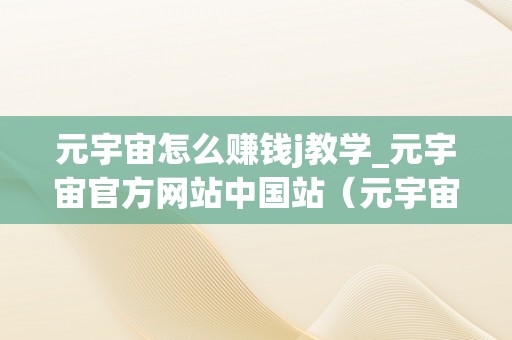 元宇宙怎么赚钱j教学_元宇宙官方网站中国站（元宇宙